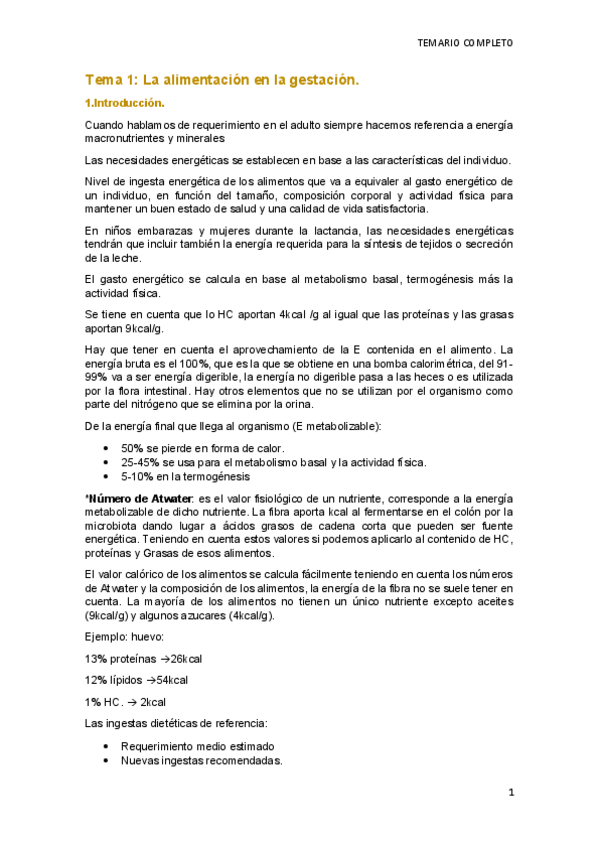 TEMARIO COMPLETO

Tema 1: La alimentación en la gestación.

1.Introducción.

Cuando hablamos de requerimiento en el adulto siempre hacemos referencia a energía macronutrientes y minerales

Las necesidades energéticas se establecen en base a las características del individuo.

Nivel de ingesta energética de los alimentos que va a equivaler al gasto energético de un individuo, en función del tamaño, composición corporal y actividad física para mantener un buen estado de salud y una calidad de vida satisfactoria.

En niños embarazas y mujeres durante la lactancia, las necesidades energéticas tendrán que incluir también la energía requerida para la síntesis de tejidos o secreción de la leche.

El gasto energético se calcula en base al metabolismo basal, termogénesis más la actividad física.

Se tiene en cuenta que lo HC aportan 4kcal /g al igual que las proteínas y las grasas aportan 9kcal/g.

Hay que tener en cuenta el aprovechamiento de la E contenida en el alimento. La energía bruta es el 100%, que es la que se obtiene en una bomba calorimétrica, del 91-99% va a ser energía digerible, la energía no digerible pasa a las heces o es utilizada por la flora intestinal. Hay otros elementos que no se utilizan por el organismo como parte del nitrógeno que se elimina por la orina.

De la energía final que llega al organismo (E metabolizable):

• 50% se pierde en forma de calor.
• 25-45% se usa para el metabolismo basal y la actividad física.
• 5-10% en la termogénesis

*Número de Atwater: es el valor fisiológico de un nutriente, corresponde a la energía metabolizable de dicho nutriente. La fibra aporta kcal al fermentarse en el colón por la microbiota dando lugar a ácidos grasos de cadena corta que pueden ser fuente energética. Teniendo en cuenta estos valores si podemos aplicarlo al contenido de HC, proteínas y Grasas de esos alimentos.

El valor calórico de los alimentos se calcula fácilmente teniendo en cuenta los números de Atwater y la composición de los alimentos, la energía de la fibra no se suele tener en cuenta. La mayoría de los alimentos no tienen un único nutriente excepto aceites (9kcal/g) y algunos azucares (4kcal/g).

Ejemplo: huevo:

13% proteínas →26kcal

12% lípidos →54kcal

1% HC. → 2kcal

Las ingestas dietéticas de referencia:

• Requerimiento medio estimado
• Nuevas ingestas recomendadas.

1